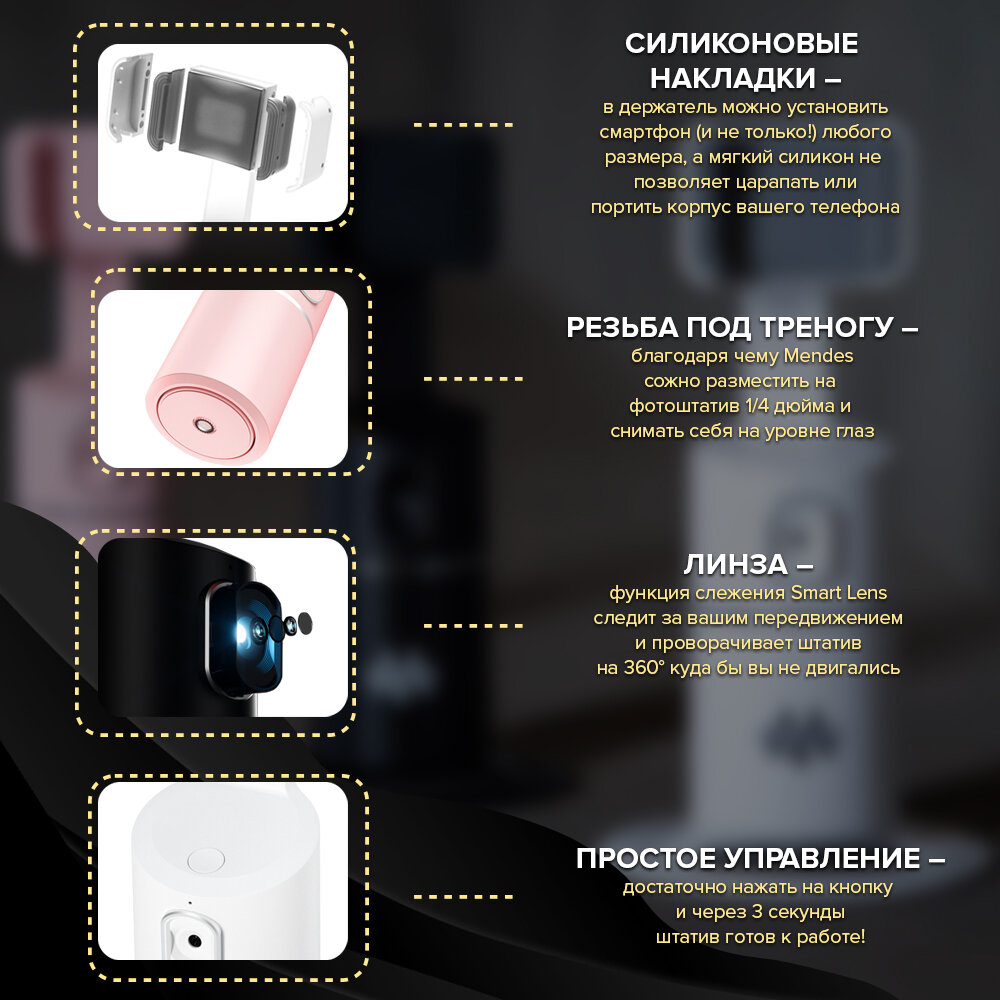 СИЛИКОНОВЫЕ НАКЛАДКИ –

в держатель можно установить смартфон (и не только!) любого размера, а мягкий силикон не позволяет царапать или портить корпус вашего телефона

РЕЗЬБА ПОД ТРЕНОГУ –

благодаря чему Mendes сожно разместить на фотоштатив 1/4 дюйма и снимать себя на уровне глаз

ЛИНЗА –

функция слежения Smart Lens следит за вашим передвижением и проворачивает штатив на 360° куда бы вы не двигались

ПРОСТОЕ УПРАВЛЕНИЕ –

достаточно нажать на кнопку и через 3 секунды штатив готов к работе!